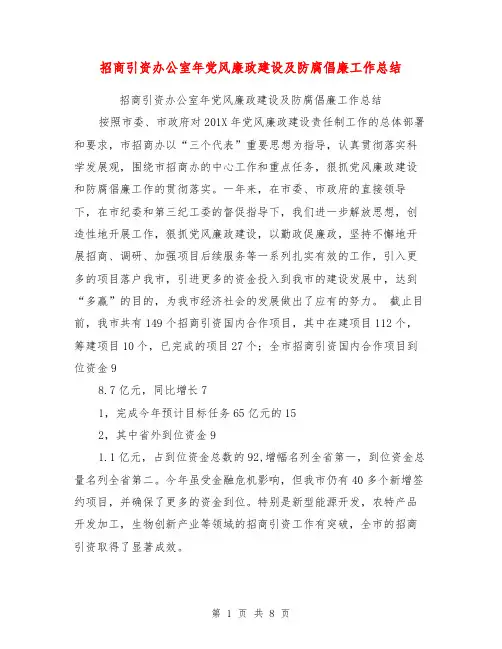 招商引资办公室年党风廉政建设及防腐倡廉工作总结

招商引资办公室年党风廉政建设及防腐倡廉工作总结

按照市委、市政府对201X年党风廉政建设责任制工作的总体部署和要求，市招商办以“三个代表”重要思想为指导，认真贯彻落实科学发展观，围绕市招商办的中心工作和重点任务，狠抓党风廉政建设和防腐倡廉工作的贯彻落实。一年来，在市委、市政府的直接领导下，在市纪委和第三纪工委的督促指导下，我们进一步解放思想，创造性地开展工作，狠抓党风廉政建设，以勤政促廉政，坚持不懈地开展招商、调研、加强项目后续服务等一系列扎实有效的工作，引入更多的项目落户我市，引进更多的资金投入到我市的建设发展中，达到“多赢”的目的，为我市经济社会的发展做出了应有的努力。 截止目前，我市共有149个招商引资国内合作项目，其中在建项目112个，筹建项目10个，已完成的项目27个；全市招商引资国内合作项目到位资金9

8.7亿元，同比增长7

1，完成今年预计目标任务65亿元的15

2，其中省外到位资金9

1.1亿元，占到位资金总数的92,增幅名列全省第一，到位资金总量名列全省第二。今年虽受金融危机影响，但我市仍有40多个新增签约项目，并确保了更多的资金到位。特别是新型能源开发，农特产品开发加工，生物创新产业等领域的招商引资工作有突破，全市的招商引资取得了显著成效。

第 1 页 共 8 页